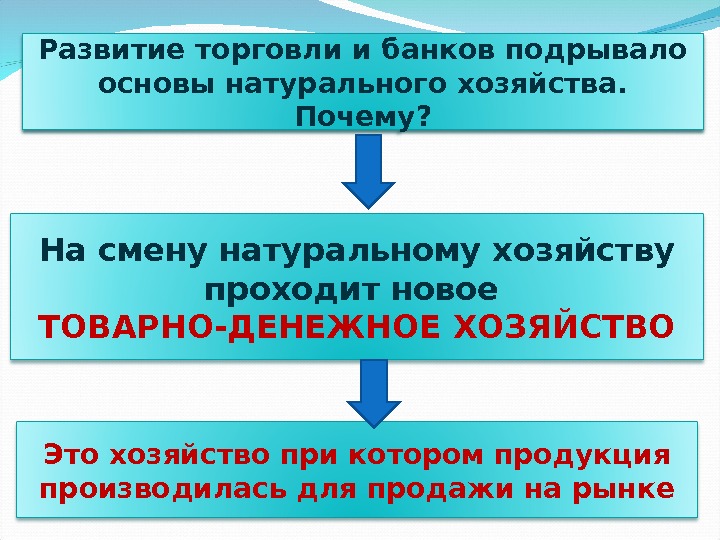 Развитие торговли и банков подрывало основы натурального хозяйства.
Почему?

На смену натуральному хозяйству проходит новое
ТОВАРНО-ДЕНЕЖНОЕ ХОЗЯЙСТВО

Это хозяйство при котором продукция производилась для продажи на рынке